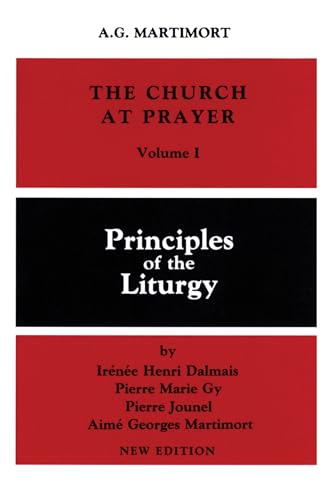 A.G. MARTIMORT

THE CHURCH AT PRAYER

Volume I

Principles of the Liturgy

by

Irénée Henri Dalmais
Pierre Marie Gy
Pierre Jounel
Aimé Georges Martimort

NEW EDITION